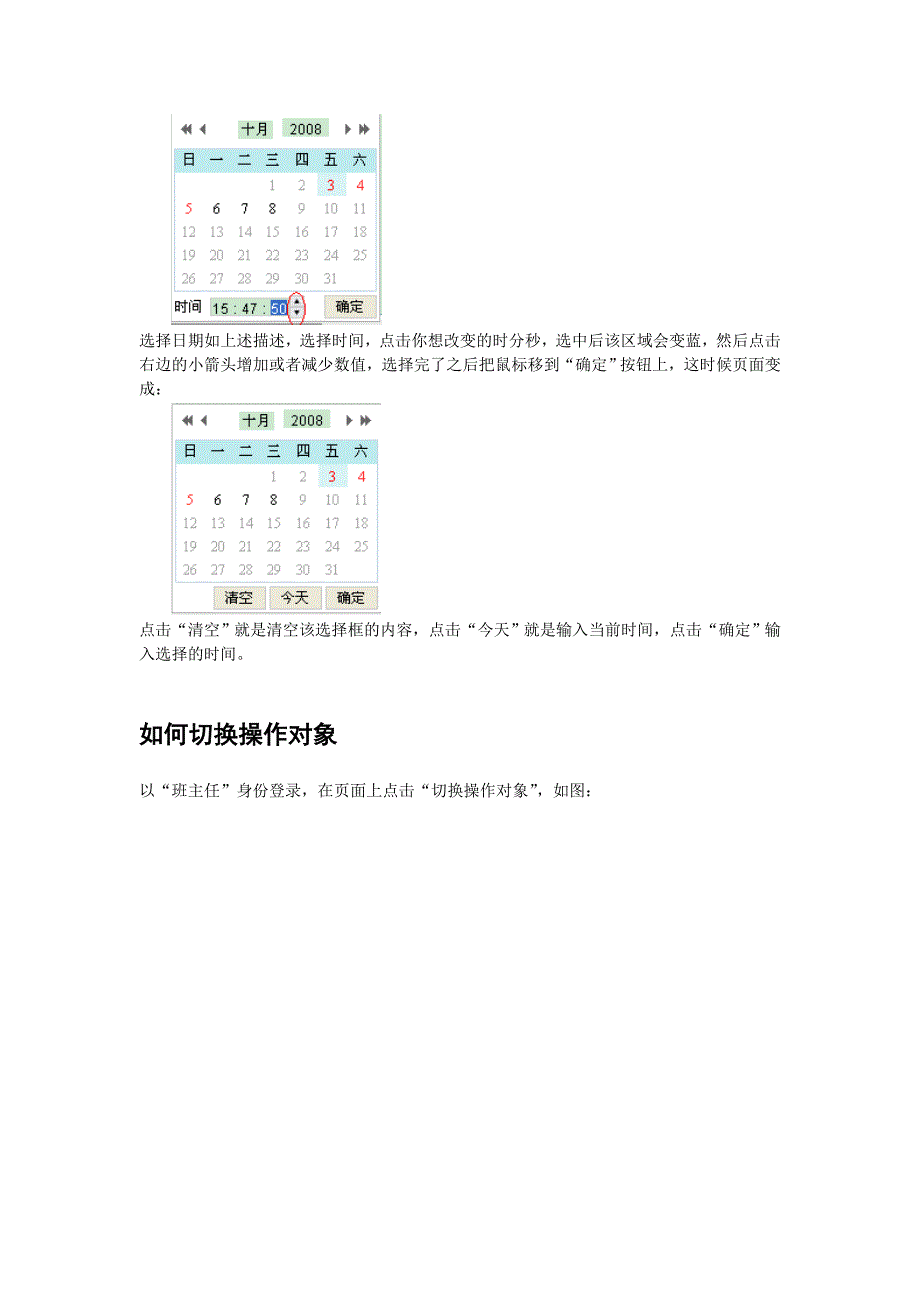 十月 2008

| 日 | 一 | 二 | 三 | 四 | 五 | 六 |
|---|---|---|---|---|---|---|
| | | | 1 | 2 | 3 | 4 |
| 5 | 6 | 7 | 8 | 9 | 10 | 11 |
| 12 | 13 | 14 | 15 | 16 | 17 | 18 |
| 19 | 20 | 21 | 22 | 23 | 24 | 25 |
| 26 | 27 | 28 | 29 | 30 | 31 | |

时间 15 : 47 : 50 确定

选择日期如上述描述，选择时间，点击你想改变的时分秒，选中后该区域会变蓝，然后点击右边的小箭头增加或者减少数值，选择完了之后把鼠标移到“确定”按钮上，这时候页面变成：

十月 2008

| 日 | 一 | 二 | 三 | 四 | 五 | 六 |
|---|---|---|---|---|---|---|
| | | | 1 | 2 | 3 | 4 |
| 5 | 6 | 7 | 8 | 9 | 10 | 11 |
| 12 | 13 | 14 | 15 | 16 | 17 | 18 |
| 19 | 20 | 21 | 22 | 23 | 24 | 25 |
| 26 | 27 | 28 | 29 | 30 | 31 | |

清空 今天 确定

点击“清空”就是清空该选择框的内容，点击“今天”就是输入当前时间，点击“确定”输入选择的时间。

如何切换操作对象

以“班主任”身份登录，在页面上点击“切换操作对象”，如图：